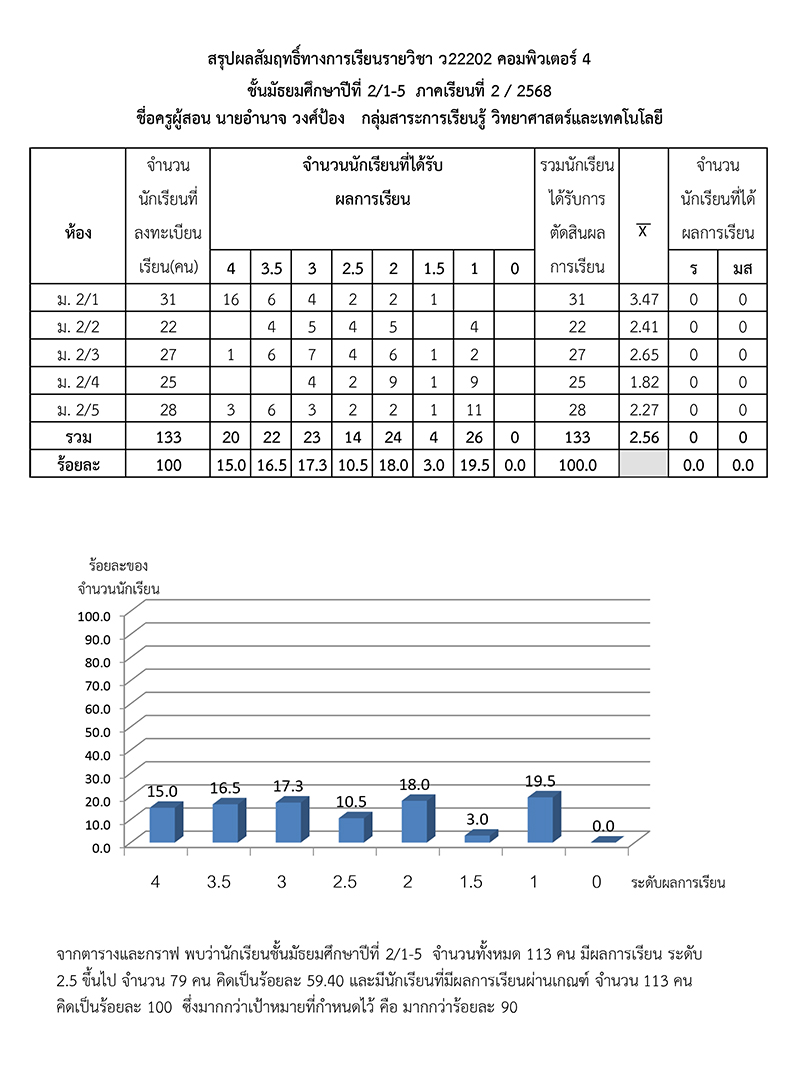 สรุปผลสัมฤทธิ์ทางการเรียนรายวิชา ว22202 คอมพิวเตอร์ 4
ชั้นมัธยมศึกษาปีที่ 2/1-5 ภาคเรียนที่ 2 / 2568
ชื่อครูผู้สอน นายอำนาจ วงศ์ป้อง กลุ่มสาระการเรียนรู้ วิทยาศาสตร์และเทคโนโลยี

| ห้อง | จำนวนนักเรียนที่ลงทะเบียนเรียน(คน) | จำนวนนักเรียนที่ได้รับผลการเรียน 4 | 3.5 | 3 | 2.5 | 2 | 1.5 | 1 | 0 | รวมนักเรียนได้รับการตัดสินผลการเรียน | $\overline{X}$ | จำนวนนักเรียนที่ได้ผลการเรียน ร | มส |
|---|---|---|---|---|---|---|---|---|---|---|---|---|---|
| ม. 2/1 | 31 | 16 | 6 | 4 | 2 | 2 | 1 | | | 31 | 3.47 | 0 | 0 |
| ม. 2/2 | 22 | | 4 | 5 | 4 | 5 | | 4 | | 22 | 2.41 | 0 | 0 |
| ม. 2/3 | 27 | 1 | 6 | 7 | 4 | 6 | 1 | 2 | | 27 | 2.65 | 0 | 0 |
| ม. 2/4 | 25 | | | 4 | 2 | 9 | 1 | 9 | | 25 | 1.82 | 0 | 0 |
| ม. 2/5 | 28 | 3 | 6 | 3 | 2 | 2 | 1 | 11 | | 28 | 2.27 | 0 | 0 |
| รวม | 133 | 20 | 22 | 23 | 14 | 24 | 4 | 26 | 0 | 133 | 2.56 | 0 | 0 |
| ร้อยละ | 100 | 15.0 | 16.5 | 17.3 | 10.5 | 18.0 | 3.0 | 19.5 | 0.0 | 100.0 | | 0.0 | 0.0 |

ร้อยละของ
จำนวนนักเรียน
100.0
90.0
80.0
70.0
60.0
50.0
40.0
30.0
20.0
10.0
0.0
15.0 16.5 17.3 10.5 18.0 3.0 19.5 0.0
4 3.5 3 2.5 2 1.5 1 0 ระดับผลการเรียน

จากตารางและกราฟ พบว่านักเรียนชั้นมัธยมศึกษาปีที่ 2/1-5 จำนวนทั้งหมด 113 คน มีผลการเรียน ระดับ 2.5 ขึ้นไป จำนวน 79 คน คิดเป็นร้อยละ 59.40 และมีนักเรียนที่มีผลการเรียนผ่านเกณฑ์ จำนวน 113 คน คิดเป็นร้อยละ 100 ซึ่งมากกว่าเป้าหมายที่กำหนดไว้ คือ มากกว่าร้อยละ 90